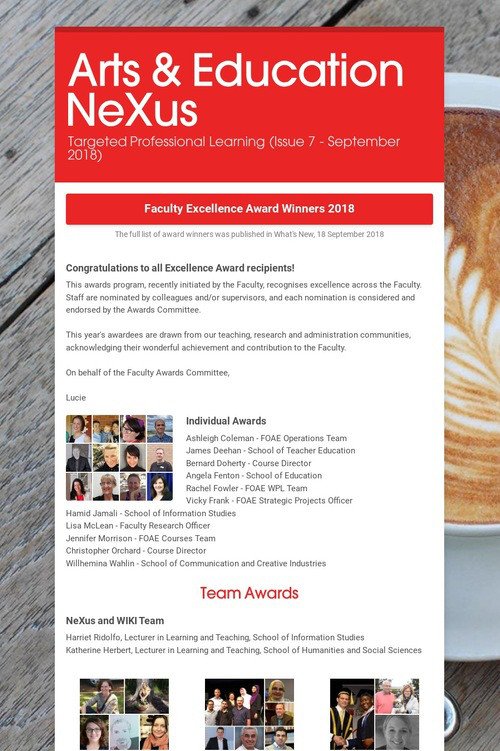 Arts & Education NeXus

Targeted Professional Learning (Issue 7 - September 2018)

Faculty Excellence Award Winners 2018

The full list of award winners was published in What's New, 18 September 2018

Congratulations to all Excellence Award recipients!

This awards program, recently initiated by the Faculty, recognises excellence across the Faculty. Staff are nominated by colleagues and/or supervisors, and each nomination is considered and endorsed by the Awards Committee.

This year's awardees are drawn from our teaching, research and administration communities, acknowledging their wonderful achievement and contribution to the Faculty.

On behalf of the Faculty Awards Committee,

Lucie

Individual Awards

Ashleigh Coleman - FOAE Operations Team
James Deehan - School of Teacher Education
Bernard Doherty - Course Director
Angela Fenton - School of Education
Rachel Fowler - FOAE WPL Team
Vicky Frank - FOAE Strategic Projects Officer
Hamid Jamali - School of Information Studies
Lisa McLean - Faculty Research Officer
Jennifer Morrison - FOAE Courses Team
Christopher Orchard - Course Director
Willhemina Wahlin - School of Communication and Creative Industries

Team Awards

NeXus and WIKI Team

Harriet Ridolfo, Lecturer in Learning and Teaching, School of Information Studies
Katherine Herbert, Lecturer in Learning and Teaching, School of Humanities and Social Sciences